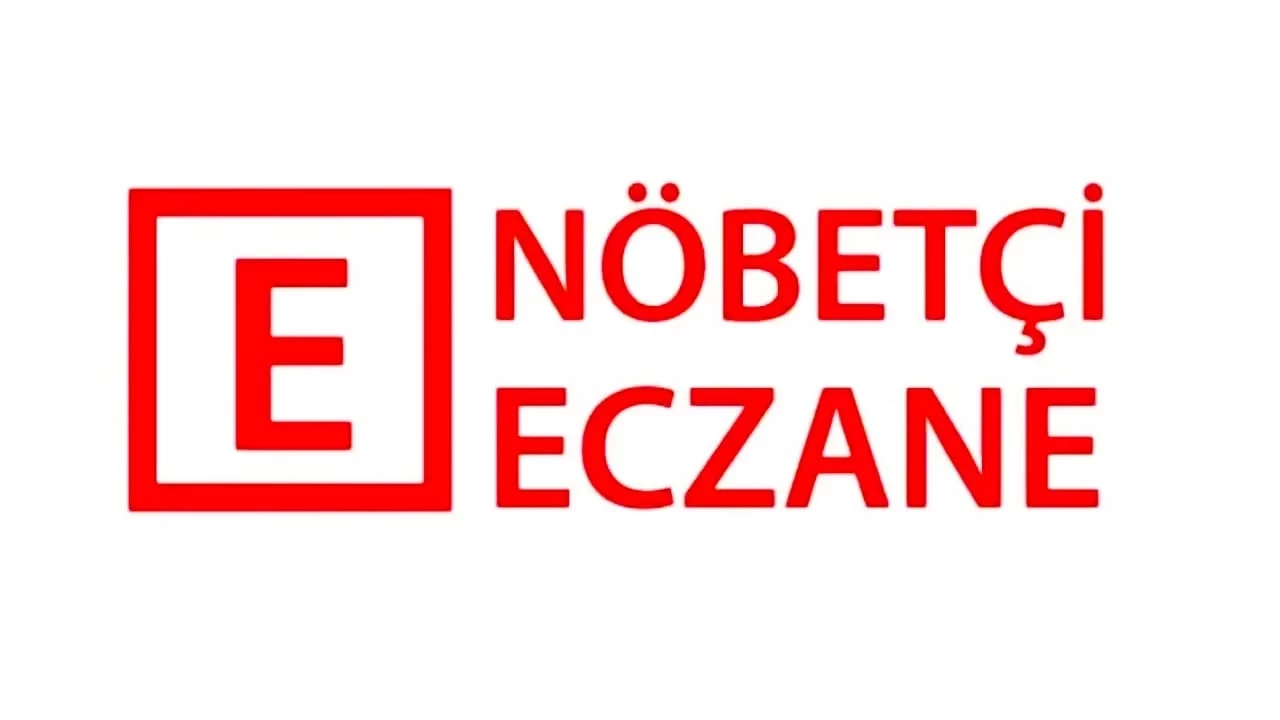 E

NÖBETÇİ
ECZANE